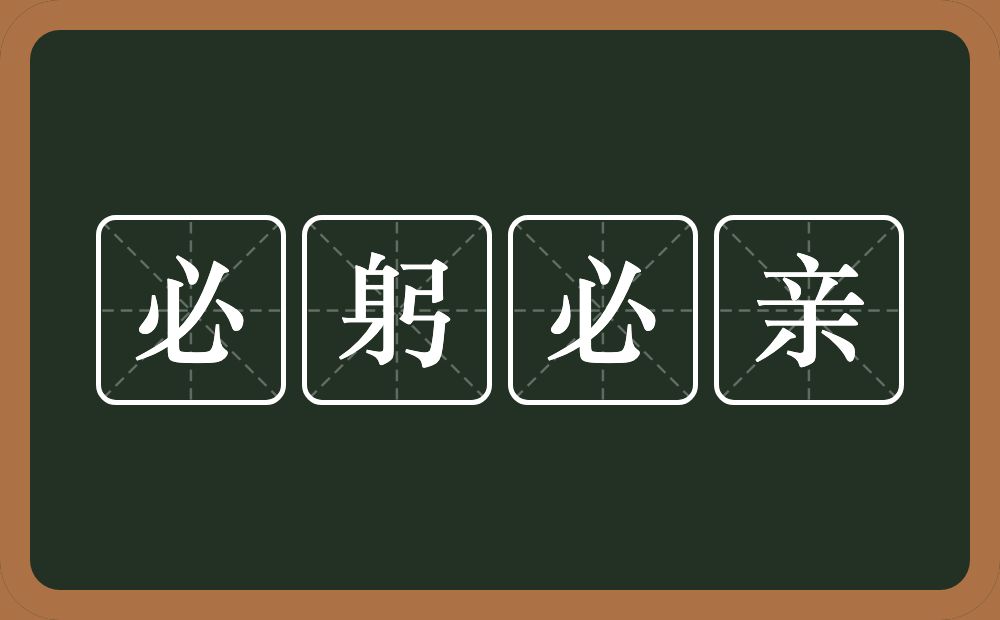 必躬必亲